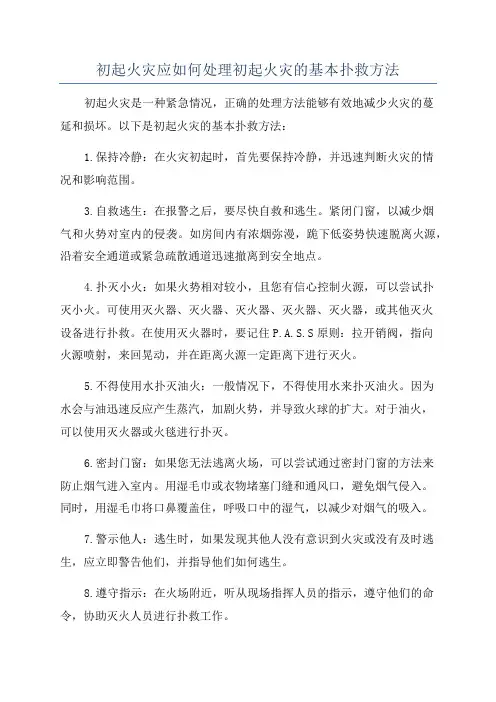 初起火灾应如何处理初起火灾的基本扑救方法

初起火灾是一种紧急情况，正确的处理方法能够有效地减少火灾的蔓延和损坏。以下是初起火灾的基本扑救方法：

1.保持冷静：在火灾初起时，首先要保持冷静，并迅速判断火灾的情况和影响范围。

3.自救逃生：在报警之后，要尽快自救和逃生。紧闭门窗，以减少烟气和火势对室内的侵袭。如房间内有浓烟弥漫，跪下低姿势快速脱离火源，沿着安全通道或紧急疏散通道迅速撤离到安全地点。

4.扑灭小火：如果火势相对较小，且您有信心控制火源，可以尝试扑灭小火。可使用灭火器、灭火器、灭火器、灭火器、灭火器，或其他灭火设备进行扑救。在使用灭火器时，要记住P.A.S.S原则：拉开销阀，指向火源喷射，来回晃动，并在距离火源一定距离下进行灭火。

5.不得使用水扑灭油火：一般情况下，不得使用水来扑灭油火。因为水会与油迅速反应产生蒸汽，加剧火势，并导致火球的扩大。对于油火，可以使用灭火器或火毯进行扑灭。

6.密封门窗：如果您无法逃离火场，可以尝试通过密封门窗的方法来防止烟气进入室内。用湿毛巾或衣物堵塞门缝和通风口，避免烟气侵入。同时，用湿毛巾将口鼻覆盖住，呼吸口中的湿气，以减少对烟气的吸入。

7.警示他人：逃生时，如果发现其他人没有意识到火灾或没有及时逃生，应立即警告他们，并指导他们如何逃生。

8.遵守指示：在火场附近，听从现场指挥人员的指示，遵守他们的命令，协助灭火人员进行扑救工作。